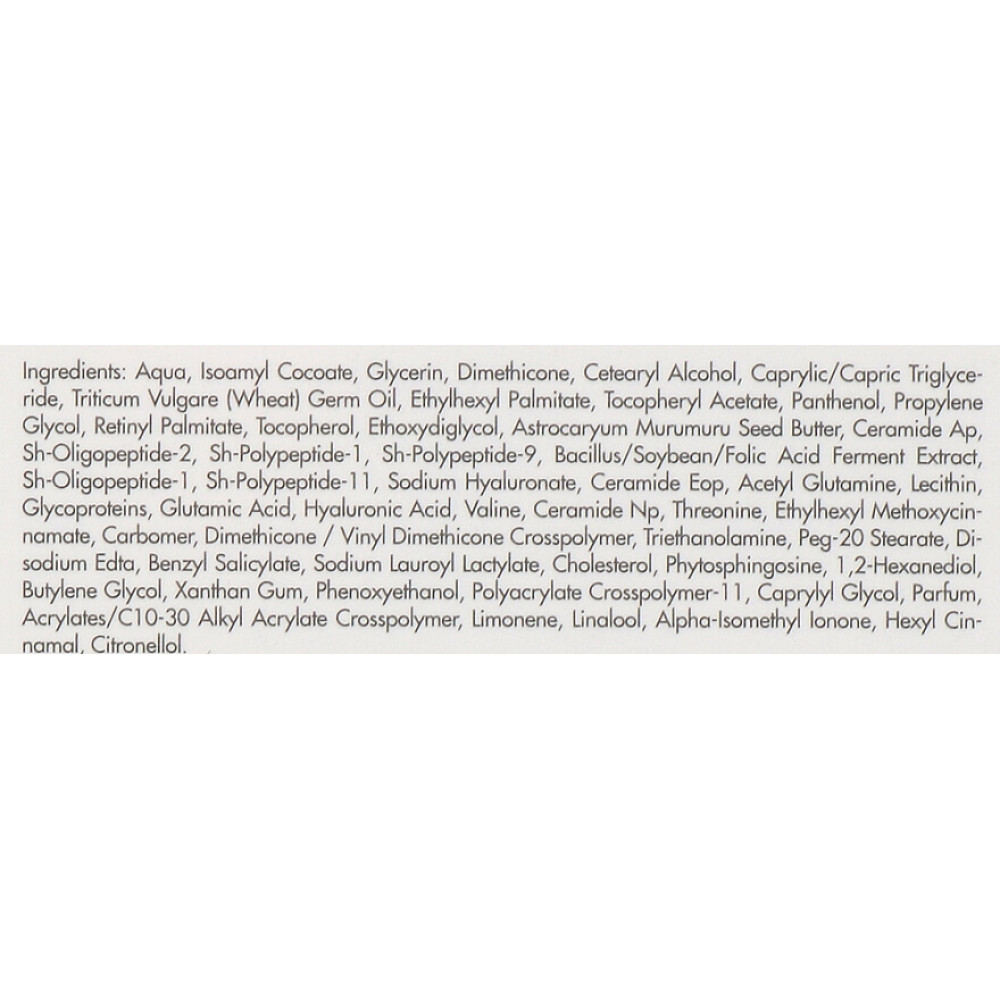 Ingredients: Aqua, Isoamyl Cocoate, Glycerin, Dimethicone, Cetearyl Alcohol, Caprylic/Capric Triglyceride, Triticum Vulgare (Wheat) Germ Oil, Ethylhexyl Palmitate, Tocopheryl Acetate, Panthenol, Propylene Glycol, Retinyl Palmitate, Tocopherol, Ethoxydiglycol, Astrocaryum Murumuru Seed Butter, Ceramide Ap, Sh-Oligopeptide-2, Sh-Polypeptide-1, Sh-Polypeptide-9, Bacillus/Soybean/Folic Acid Ferment Extract, Sh-Oligopeptide-1, Sh-Polypeptide-11, Sodium Hyaluronate, Ceramide Eop, Acetyl Glutamine, Lecithin, Glycoproteins, Glutamic Acid, Hyaluronic Acid, Valine, Ceramide Np, Threonine, Ethylhexyl Methoxycinnamate, Carbomer, Dimethicone / Vinyl Dimethicone Crosspolymer, Triethanolamine, Peg-20 Stearate, Disodium Edta, Benzyl Salicylate, Sodium Lauroyl Lactylate, Cholesterol, Phytosphingosine, 1,2-Hexanediol, Butylene Glycol, Xanthan Gum, Phenoxyethanol, Polyacrylate Crosspolymer-11, Caprylyl Glycol, Parfum, Acrylates/C10-30 Alkyl Acrylate Crosspolymer, Limonene, Linalool, Alpha-Isomethyl Ionone, Hexyl Cinnamal, Citronellol.